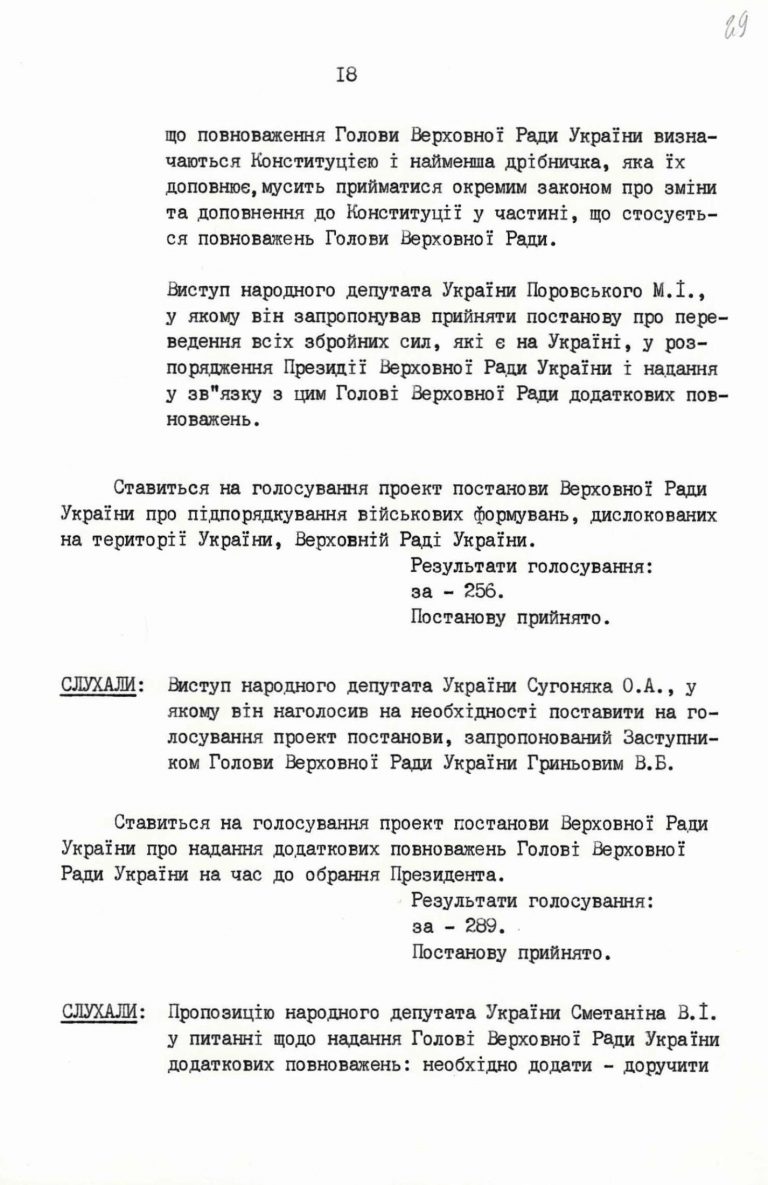 89

I8

що повноваження Голови Верховної Ради України визначаються Конституцією і найменша дрібничка, яка їх доповнює, мусить прийматися окремим законом про зміни та доповнення до Конституції у частині, що стосується повноважень Голови Верховної Ради.

Виступ народного депутата України Поровського М.І., у якому він запропонував прийняти постанову про переведення всіх збройних сил, які є на Україні, у розпорядження Президії Верховної Ради України і надання у зв"язку з цим Голові Верховної Ради додаткових повноважень.

Ставиться на голосування проект постанови Верховної Ради України про підпорядкування військових формувань, дислокованих на території України, Верховній Раді України.

Результати голосування:
за - 256.
Постанову прийнято.

СЛУХАЛИ: Виступ народного депутата України Сугоняка О.А., у якому він наголосив на необхідності поставити на голосування проект постанови, запропонований Заступником Голови Верховної Ради України Гриньовим В.Б.

Ставиться на голосування проект постанови Верховної Ради України про надання додаткових повноважень Голові Верховної Ради України на час до обрання Президента.

Результати голосування:
за - 289.
Постанову прийнято.

СЛУХАЛИ: Пропозицію народного депутата України Сметаніна В.І. у питанні щодо надання Голові Верховної Ради України додаткових повноважень: необхідно додати - доручити